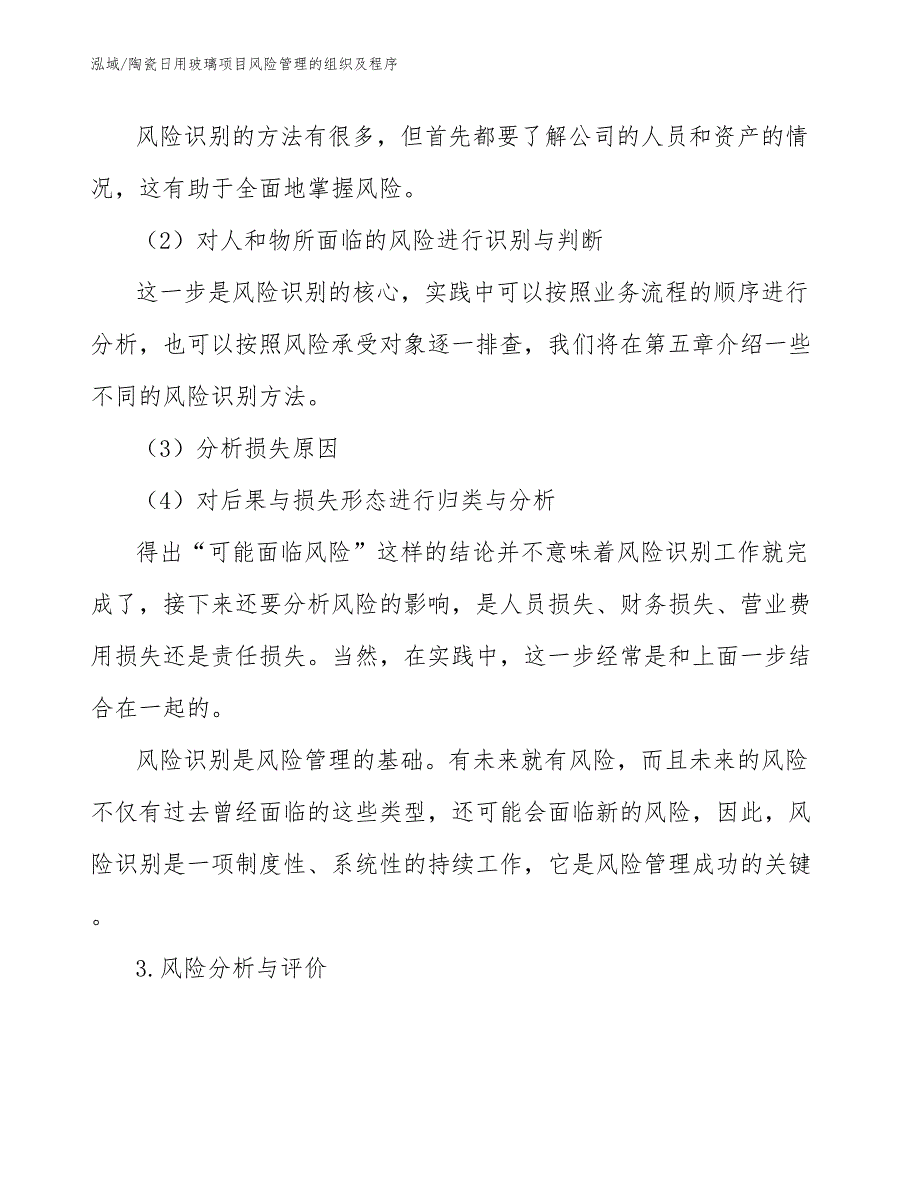 泓域/陶瓷日用玻璃项目风险管理的组织及程序

风险识别的方法有很多，但首先都要了解公司的人员和资产的情况，这有助于全面地掌握风险。

（2）对人和物所面临的风险进行识别与判断

这一步是风险识别的核心，实践中可以按照业务流程的顺序进行分析，也可以按照风险承受对象逐一排查，我们将在第五章介绍一些不同的风险识别方法。

（3）分析损失原因

（4）对后果与损失形态进行归类与分析

得出“可能面临风险”这样的结论并不意味着风险识别工作就完成了，接下来还要分析风险的影响，是人员损失、财务损失、营业费用损失还是责任损失。当然，在实践中，这一步经常是和上面一步结合在一起的。

风险识别是风险管理的基础。有未来就有风险，而且未来的风险不仅有过去曾经面临的这些类型，还可能会面临新的风险，因此，风险识别是一项制度性、系统性的持续工作，它是风险管理成功的关键。

3.风险分析与评价